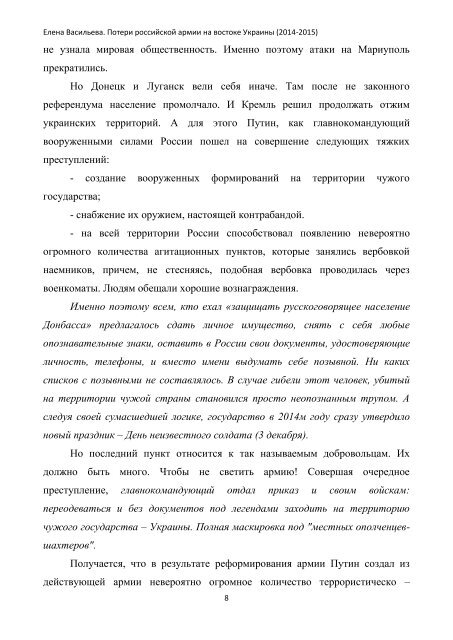 Елена Васильева. Потери российской армии на востоке Украины (2014-2015)

не узнала мировая общественность. Именно поэтому атаки на Мариуполь прекратились.

Но Донецк и Луганск вели себя иначе. Там после не законного референдума население промолчало. И Кремль решил продолжать отжим украинских территорий. А для этого Путин, как главнокомандующий вооруженными силами России пошел на совершение следующих тяжких преступлений:

- создание вооруженных формирований на территории чужого государства;

- снабжение их оружием, настоящей контрабандой.

- на всей территории России способствовал появлению невероятно огромного количества агитационных пунктов, которые занялись вербовкой наемников, причем, не стесняясь, подобная вербовка проводилась через военкоматы. Людям обещали хорошие вознаграждения.

Именно поэтому всем, кто ехал «защищать русскоговорящее население Донбасса» предлагалось сдать личное имущество, снять с себя любые опознавательные знаки, оставить в России свои документы, удостоверяющие личность, телефоны, и вместо имени выдумать себе позывной. Ни каких списков с позывными не составлялось. В случае гибели этот человек, убитый на территории чужой страны становился просто неопознанным трупом. А следуя своей сумасшедшей логике, государство в 2014м году сразу утвердило новый праздник – День неизвестного солдата (3 декабря).

Но последний пункт относится к так называемым добровольцам. Их должно быть много. Чтобы не светить армию! Совершая очередное преступление, главнокомандующий отдал приказ и своим войскам: переодеваться и без документов под легендами заходить на территорию чужого государства – Украины. Полная маскировка под "местных ополченцев-шахтеров".

Получается, что в результате реформирования армии Путин создал из действующей армии невероятно огромное количество террористическо –

8